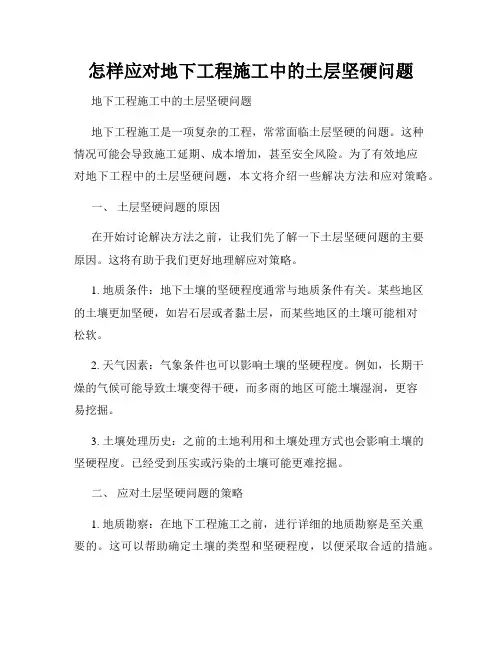 怎样应对地下工程施工中的土层坚硬问题

地下工程施工中的土层坚硬问题

地下工程施工是一项复杂的工程，常常面临土层坚硬的问题。这种情况可能会导致施工延期、成本增加，甚至安全风险。为了有效地应对地下工程中的土层坚硬问题，本文将介绍一些解决方法和应对策略。

一、 土层坚硬问题的原因

在开始讨论解决方法之前，让我们先了解一下土层坚硬问题的主要原因。这将有助于我们更好地理解应对策略。

1. 地质条件：地下土壤的坚硬程度通常与地质条件有关。某些地区的土壤更加坚硬，如岩石层或者黏土层，而某些地区的土壤可能相对松软。

2. 天气因素：气象条件也可以影响土壤的坚硬程度。例如，长期干燥的气候可能导致土壤变得干硬，而多雨的地区可能土壤湿润，更容易挖掘。

3. 土壤处理历史：之前的土地利用和土壤处理方式也会影响土壤的坚硬程度。已经受到压实或污染的土壤可能更难挖掘。

二、 应对土层坚硬问题的策略

1. 地质勘察：在地下工程施工之前，进行详细的地质勘察是至关重要的。这可以帮助确定土壤的类型和坚硬程度，以便采取合适的措施。